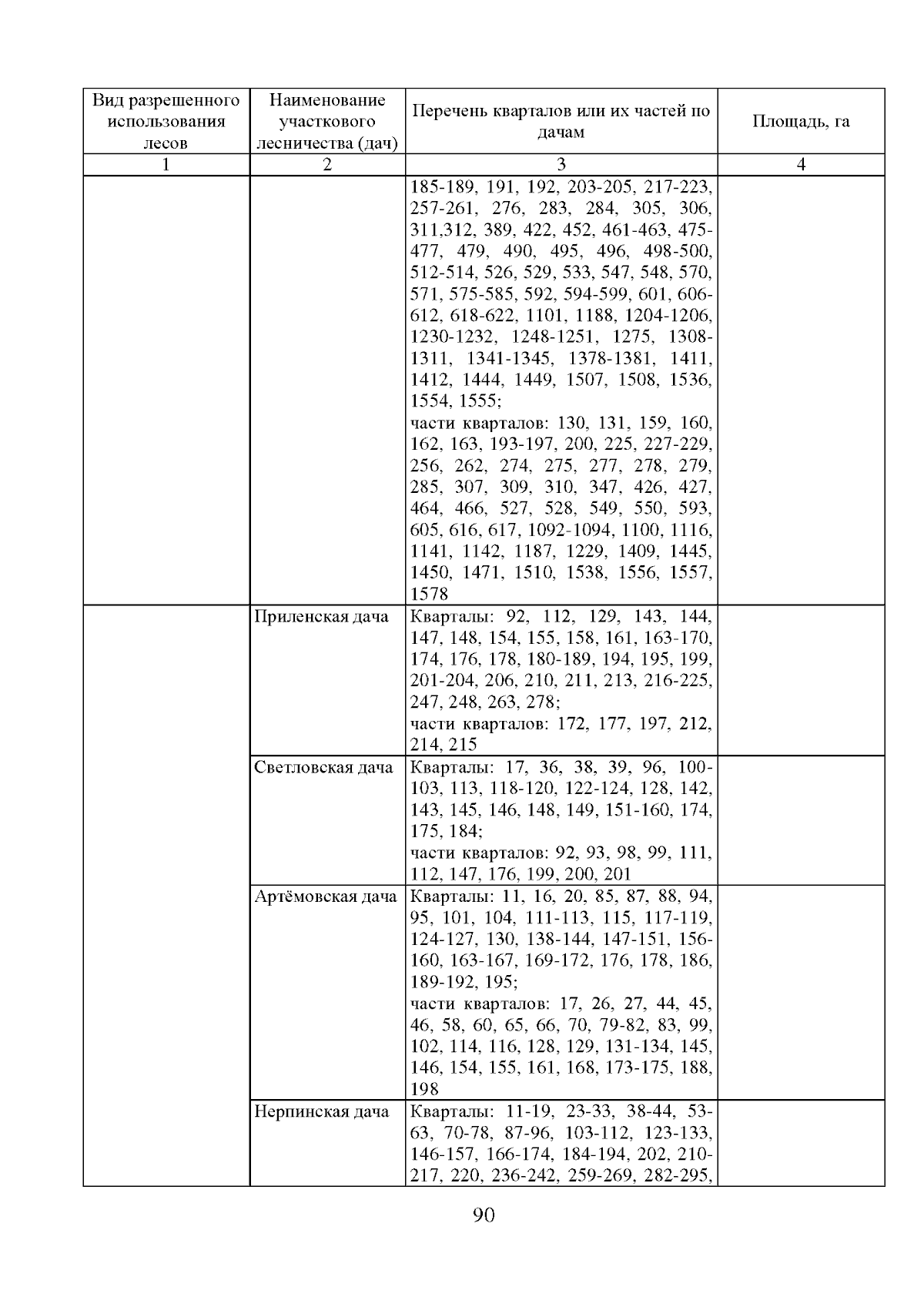 | Вид разрешенного использования лесов | Наименование участкового лесничества (дач) | Перечень кварталов или их частей по дачам | Площадь, га |
|---|---|---|---|
| 1 | 2 | 3 | 4 |
| | | 185-189, 191, 192, 203-205, 217-223, 257-261, 276, 283, 284, 305, 306, 311,312, 389, 422, 452, 461-463, 475-477, 479, 490, 495, 496, 498-500, 512-514, 526, 529, 533, 547, 548, 570, 571, 575-585, 592, 594-599, 601, 606-612, 618-622, 1101, 1188, 1204-1206, 1230-1232, 1248-1251, 1275, 1308-1311, 1341-1345, 1378-1381, 1411, 1412, 1444, 1449, 1507, 1508, 1536, 1554, 1555; части кварталов: 130, 131, 159, 160, 162, 163, 193-197, 200, 225, 227-229, 256, 262, 274, 275, 277, 278, 279, 285, 307, 309, 310, 347, 426, 427, 464, 466, 527, 528, 549, 550, 593, 605, 616, 617, 1092-1094, 1100, 1116, 1141, 1142, 1187, 1229, 1409, 1445, 1450, 1471, 1510, 1538, 1556, 1557, 1578 | |
| | Приленская дача | Кварталы: 92, 112, 129, 143, 144, 147, 148, 154, 155, 158, 161, 163-170, 174, 176, 178, 180-189, 194, 195, 199, 201-204, 206, 210, 211, 213, 216-225, 247, 248, 263, 278; части кварталов: 172, 177, 197, 212, 214, 215 | |
| | Светловская дача | Кварталы: 17, 36, 38, 39, 96, 100-103, 113, 118-120, 122-124, 128, 142, 143, 145, 146, 148, 149, 151-160, 174, 175, 184; части кварталов: 92, 93, 98, 99, 111, 112, 147, 176, 199, 200, 201 | |
| | Артёмовская дача | Кварталы: 11, 16, 20, 85, 87, 88, 94, 95, 101, 104, 111-113, 115, 117-119, 124-127, 130, 138-144, 147-151, 156-160, 163-167, 169-172, 176, 178, 186, 189-192, 195; части кварталов: 17, 26, 27, 44, 45, 46, 58, 60, 65, 66, 70, 79-82, 83, 99, 102, 114, 116, 128, 129, 131-134, 145, 146, 154, 155, 161, 168, 173-175, 188, 198 | |
| | Нерпинская дача | Кварталы: 11-19, 23-33, 38-44, 53-63, 70-78, 87-96, 103-112, 123-133, 146-157, 166-174, 184-194, 202, 210-217, 220, 236-242, 259-269, 282-295, | |

90